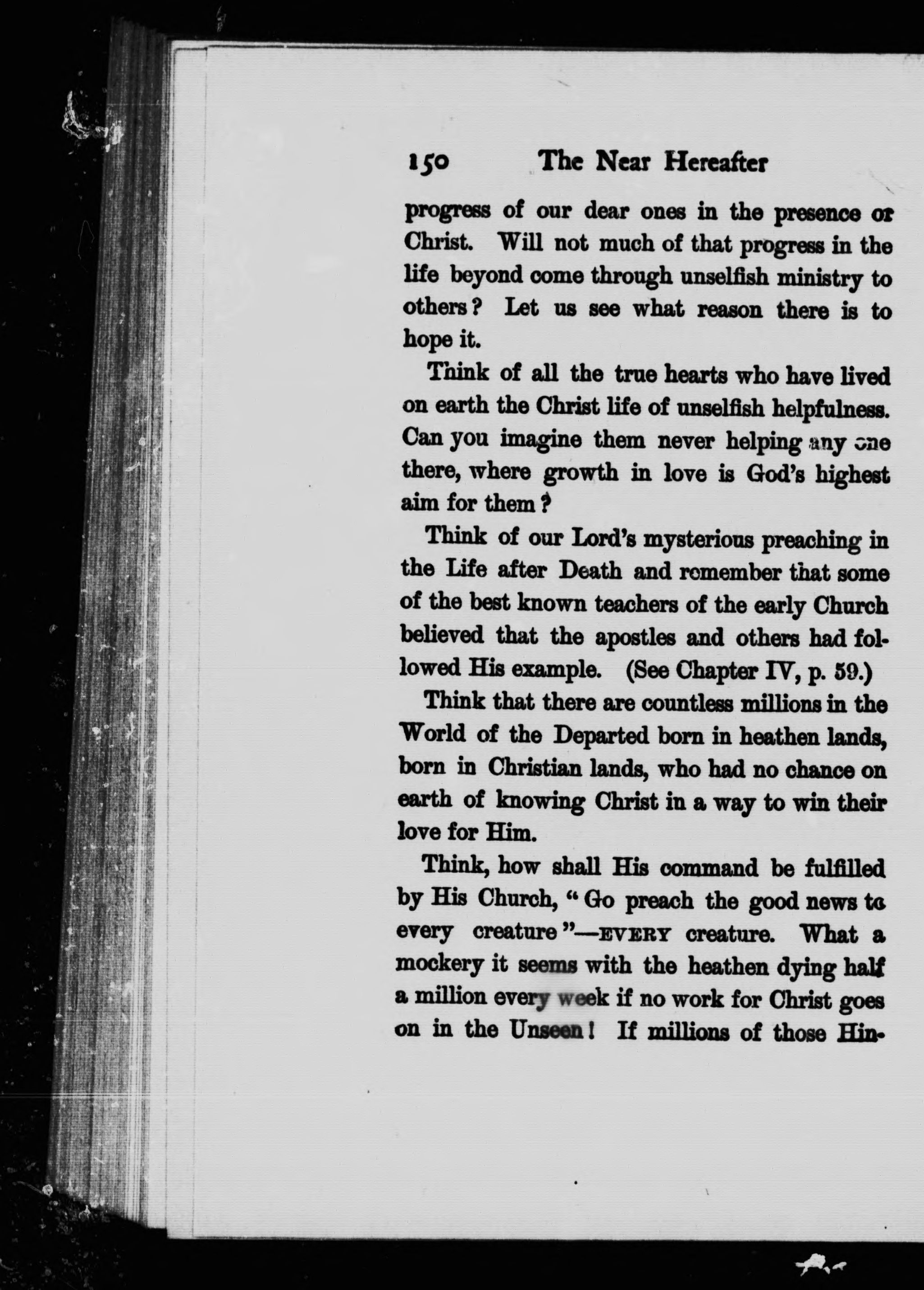 150 The Near Hereafter

progress of our dear ones in the presence or Christ. Will not much of that progress in the life beyond come through unselfish ministry to others? Let us see what reason there is to hope it.

Think of all the true hearts who have lived on earth the Christ life of unselfish helpfulness. Can you imagine them never helping any one there, where growth in love is God's highest aim for them?

Think of our Lord's mysterious preaching in the Life after Death and remember that some of the best known teachers of the early Church believed that the apostles and others had followed His example. (See Chapter IV, p. 59.)

Think that there are countless millions in the World of the Departed born in heathen lands, born in Christian lands, who had no chance on earth of knowing Christ in a way to win their love for Him.

Think, how shall His command be fulfilled by His Church, "Go preach the good news to every creature"—EVERY creature. What a mockery it seems with the heathen dying half a million every week if no work for Christ goes on in the Unseen! If millions of those Hin-